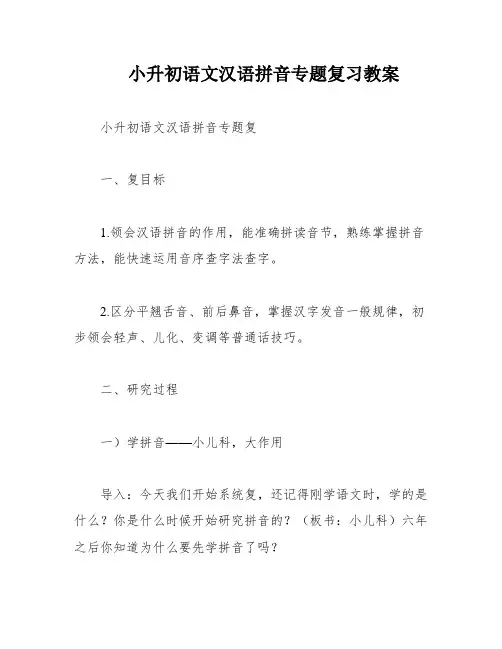 小升初语文汉语拼音专题复习教案

小升初语文汉语拼音专题复

一、复目标

1.领会汉语拼音的作用，能准确拼读音节，熟练掌握拼音方法，能快速运用音序查字法查字。

2.区分平翘舌音、前后鼻音，掌握汉字发音一般规律，初步领会轻声、儿化、变调等普通话技巧。

二、研究过程

一）学拼音——小儿科，大作用

导入：今天我们开始系统复，还记得刚学语文时，学的是什么？你是什么时候开始研究拼音的？（板书：小儿科）六年之后你知道为什么要先学拼音了吗？